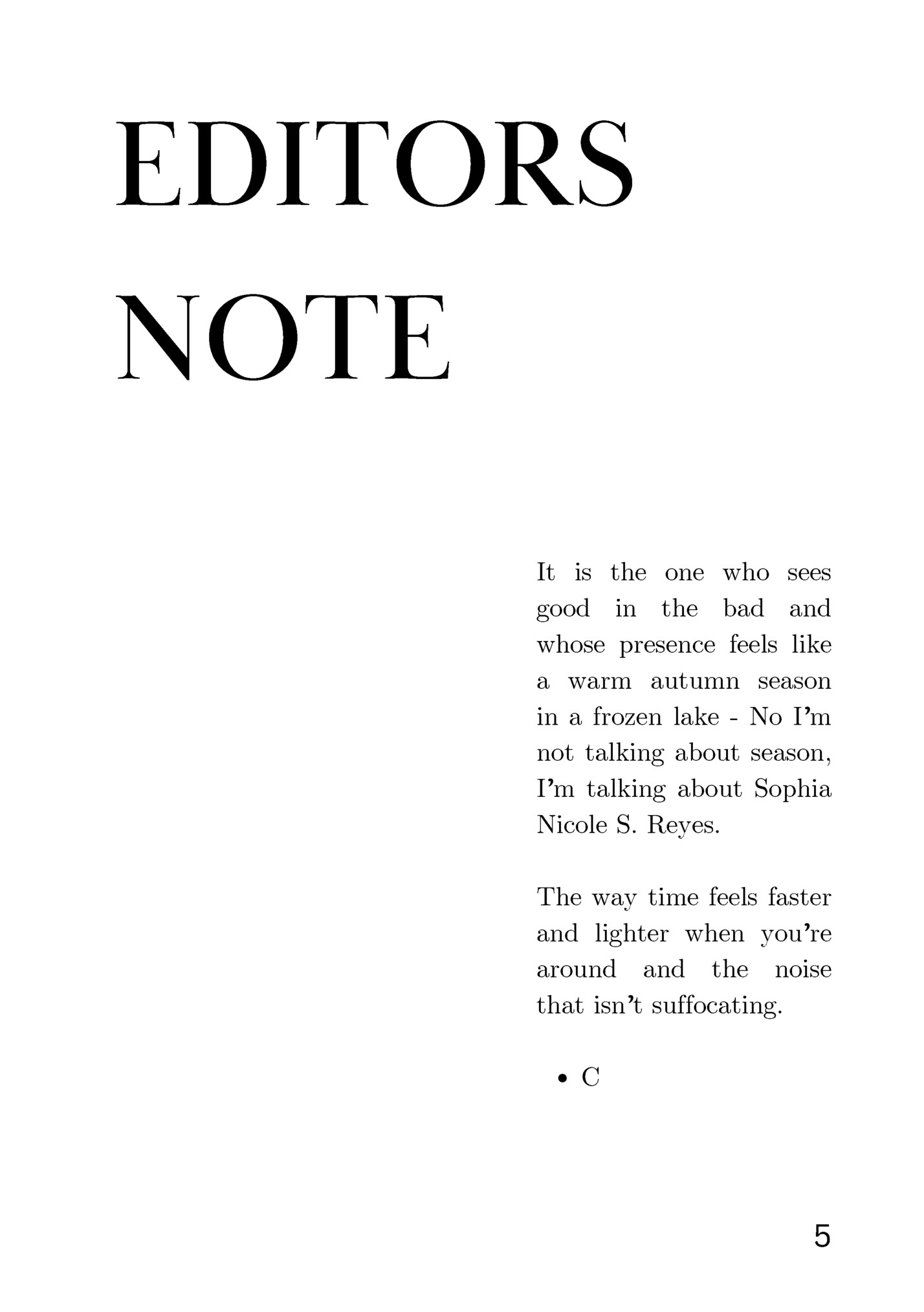 EDITORS NOTE

It is the one who sees good in the bad and whose presence feels like a warm autumn season in a frozen lake - No I'm not talking about season, I'm talking about Sophia Nicole S. Reyes.

The way time feels faster and lighter when you're around and the noise that isn't suffocating.

• C

5